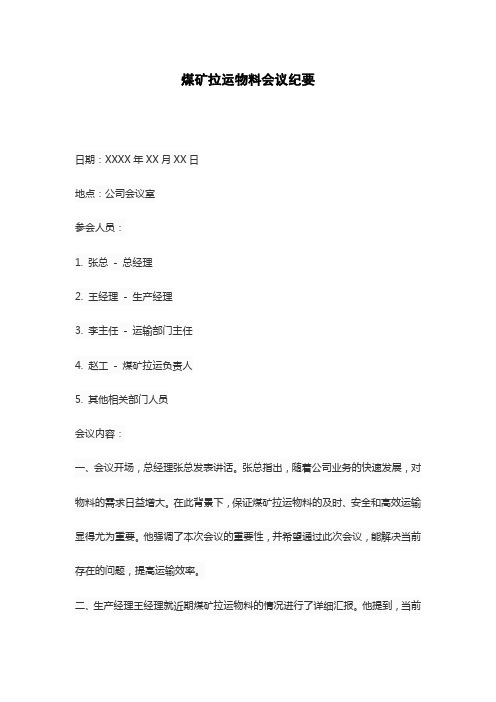 煤矿拉运物料会议纪要

日期：XXXX 年 XX 月 XX 日

地点：公司会议室

参会人员：

1. 张总 - 总经理

2. 王经理 - 生产经理

3. 李主任 - 运输部门主任

4. 赵工 - 煤矿拉运负责人

5. 其他相关部门人员

会议内容：

一、会议开场，总经理张总发表讲话。张总指出，随着公司业务的快速发展，对物料的需求日益增大。在此背景下，保证煤矿拉运物料的及时、安全和高效运输显得尤为重要。他强调了本次会议的重要性，并希望通过此次会议，能解决当前存在的问题，提高运输效率。

二、生产经理王经理就近期煤矿拉运物料的情况进行了详细汇报。他提到，当前